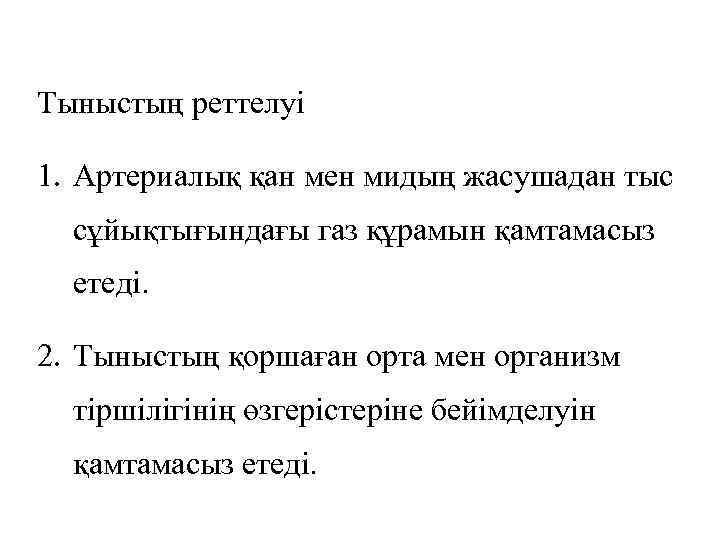 Тыныстың реттелуі

1. Артериалық қан мен мидың жасушадан тыс сұйықтығындағы газ құрамын қамтамасыз етеді.

2. Тыныстың қоршаған орта мен организм тіршілігінің өзгерістеріне бейімделуін қамтамасыз етеді.